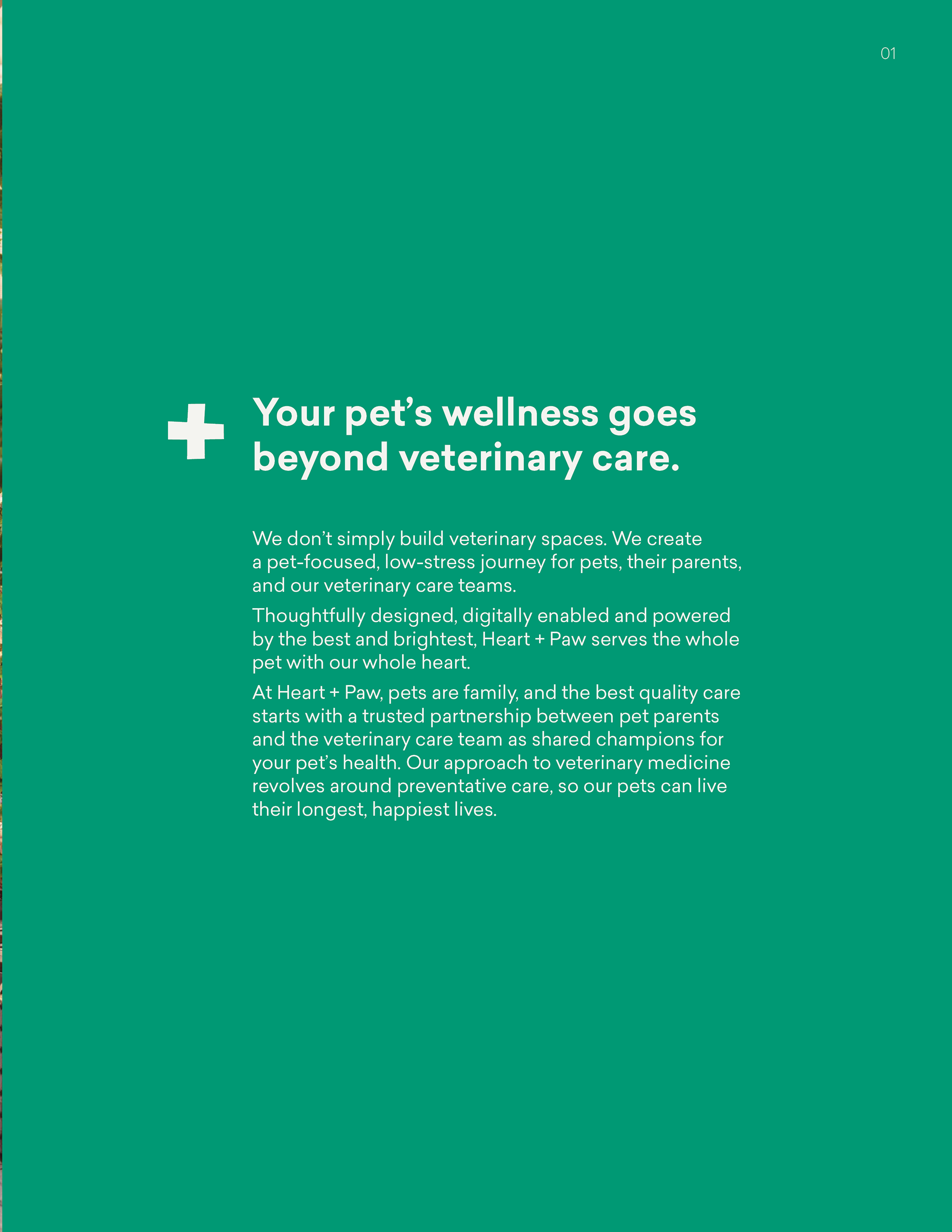 01

Your pet's wellness goes beyond veterinary care.

We don't simply build veterinary spaces. We create a pet-focused, low-stress journey for pets, their parents, and our veterinary care teams.

Thoughtfully designed, digitally enabled and powered by the best and brightest, Heart + Paw serves the whole pet with our whole heart.

At Heart + Paw, pets are family, and the best quality care starts with a trusted partnership between pet parents and the veterinary care team as shared champions for your pet's health. Our approach to veterinary medicine revolves around preventative care, so our pets can live their longest, happiest lives.